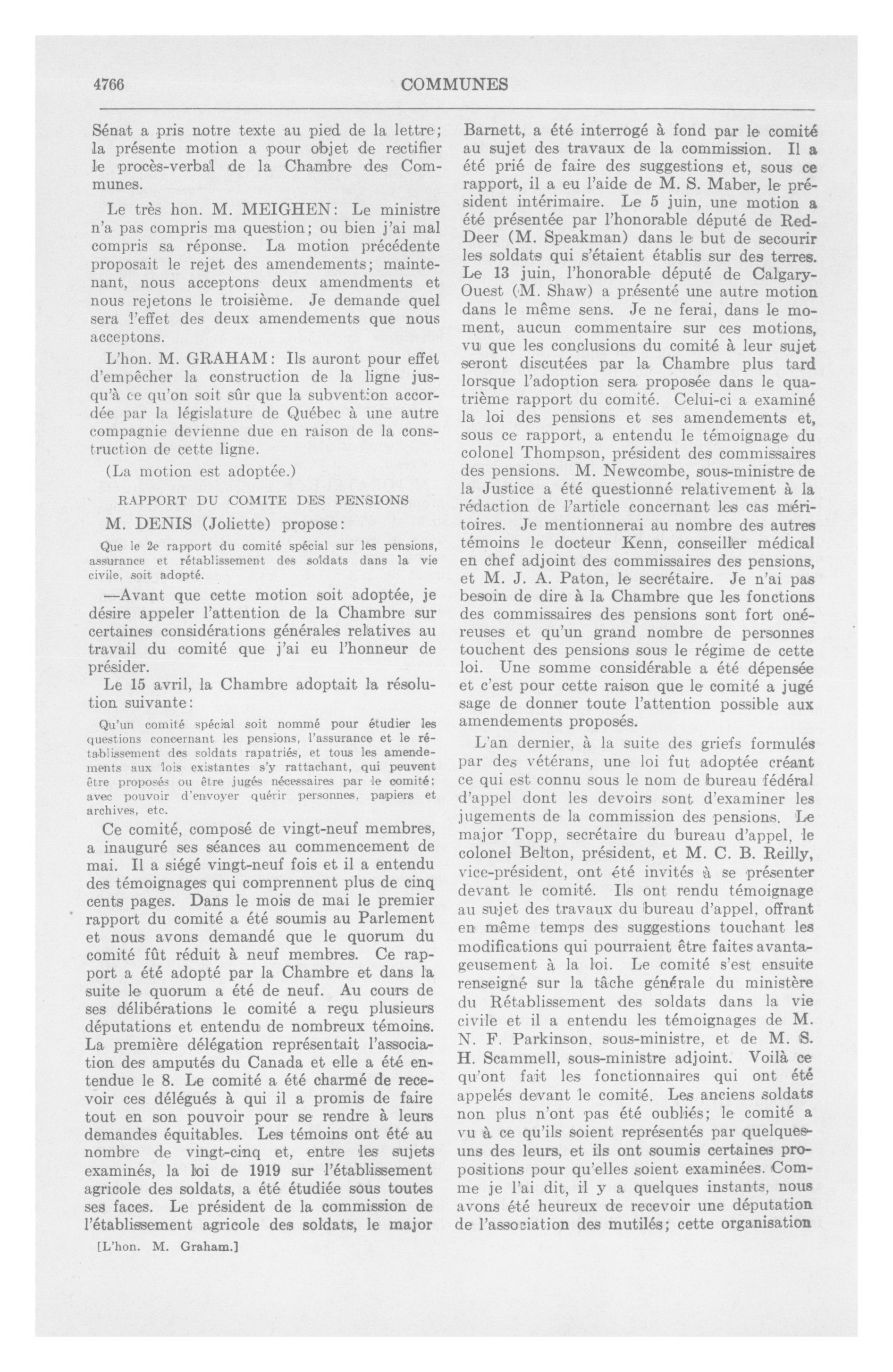 4766 COMMUNES

Sénat a pris notre texte au pied de la lettre; la présente motion a pour objet de rectifier le procès-verbal de la Chambre des Communes.

Le très hon. M. MEIGHEN: Le ministre n'a pas compris ma question; ou bien j'ai mal compris sa réponse. La motion précédente proposait le rejet des amendements; maintenant, nous acceptons deux amendments et nous rejetons le troisième. Je demande quel sera l'effet des deux amendements que nous acceptons.

L'hon. M. GRAHAM: Ils auront pour effet d'empêcher la construction de la ligne jusqu'à ce qu'on soit sûr que la subvention accordée par la législature de Québec à une autre compagnie devienne due en raison de la construction de cette ligne.

(La motion est adoptée.)

RAPPORT DU COMITE DES PENSIONS

M. DENIS (Joliette) propose:

Que le 2e rapport du comité spécial sur les pensions, assurance et rétablissement des soldats dans la vie civile, soit adopté.

—Avant que cette motion soit adoptée, je désire appeler l'attention de la Chambre sur certaines considérations générales relatives au travail du comité que j'ai eu l'honneur de présider.

Le 15 avril, la Chambre adoptait la résolution suivante:

Qu'un comité spécial soit nommé pour étudier les questions concernant les pensions, l'assurance et le rétablissement des soldats rapatriés, et tous les amendements aux lois existantes s'y rattachant, qui peuvent être proposés ou être jugés nécessaires par le comité: avec pouvoir d'envoyer quérir personnes, papiers et archives, etc.

Ce comité, composé de vingt-neuf membres, a inauguré ses séances au commencement de mai. Il a siégé vingt-neuf fois et il a entendu des témoignages qui comprennent plus de cinq cents pages. Dans le mois de mai le premier rapport du comité a été soumis au Parlement et nous avons demandé que le quorum du comité fût réduit à neuf membres. Ce rapport a été adopté par la Chambre et dans la suite le quorum a été de neuf. Au cours de ses délibérations le comité a reçu plusieurs députations et entendu de nombreux témoins. La première délégation représentait l'association des amputés du Canada et elle a été entendue le 8. Le comité a été charmé de recevoir ces délégués à qui il a promis de faire tout en son pouvoir pour se rendre à leurs demandes équitables. Les témoins ont été au nombre de vingt-cinq et, entre les sujets examinés, la loi de 1919 sur l'établissement agricole des soldats, a été étudiée sous toutes ses faces. Le président de la commission de l'établissement agricole des soldats, le major

[L'hon. M. Graham.]

Barnett, a été interrogé à fond par le comité au sujet des travaux de la commission. Il a été prié de faire des suggestions et, sous ce rapport, il a eu l'aide de M. S. Maber, le président intérimaire. Le 5 juin, une motion a été présentée par l'honorable député de Red-Deer (M. Speakman) dans le but de secourir les soldats qui s'étaient établis sur des terres. Le 13 juin, l'honorable député de Calgary-Ouest (M. Shaw) a présenté une autre motion dans le même sens. Je ne ferai, dans le moment, aucun commentaire sur ces motions, vu que les conclusions du comité à leur sujet seront discutées par la Chambre plus tard lorsque l'adoption sera proposée dans le quatrième rapport du comité. Celui-ci a examiné la loi des pensions et ses amendements et, sous ce rapport, a entendu le témoignage du colonel Thompson, président des commissaires des pensions. M. Newcombe, sous-ministre de la Justice a été questionné relativement à la rédaction de l'article concernant les cas méritoires. Je mentionnerai au nombre des autres témoins le docteur Kenn, conseiller médical en chef adjoint des commissaires des pensions, et M. J. A. Paton, le secrétaire. Je n'ai pas besoin de dire à la Chambre que les fonctions des commissaires des pensions sont fort onéreuses et qu'un grand nombre de personnes touchent des pensions sous le régime de cette loi. Une somme considérable a été dépensée et c'est pour cette raison que le comité a jugé sage de donner toute l'attention possible aux amendements proposés.

L'an dernier, à la suite des griefs formulés par des vétérans, une loi fut adoptée créant ce qui est connu sous le nom de bureau fédéral d'appel dont les devoirs sont d'examiner les jugements de la commission des pensions. Le major Topp, secrétaire du bureau d'appel, le colonel Belton, président, et M. C. B. Reilly, vice-président, ont été invités à se présenter devant le comité. Ils ont rendu témoignage au sujet des travaux du bureau d'appel, offrant en même temps des suggestions touchant les modifications qui pourraient être faites avantageusement à la loi. Le comité s'est ensuite renseigné sur la tâche générale du ministère du Rétablissement des soldats dans la vie civile et il a entendu les témoignages de M. N. F. Parkinson, sous-ministre, et de M. S. H. Scammell, sous-ministre adjoint. Voilà ce qu'ont fait les fonctionnaires qui ont été appelés devant le comité. Les anciens soldats non plus n'ont pas été oubliés; le comité a vu à ce qu'ils soient représentés par quelques-uns des leurs, et ils ont soumis certaines propositions pour qu'elles soient examinées. Comme je l'ai dit, il y a quelques instants, nous avons été heureux de recevoir une députation de l'association des mutilés; cette organisation